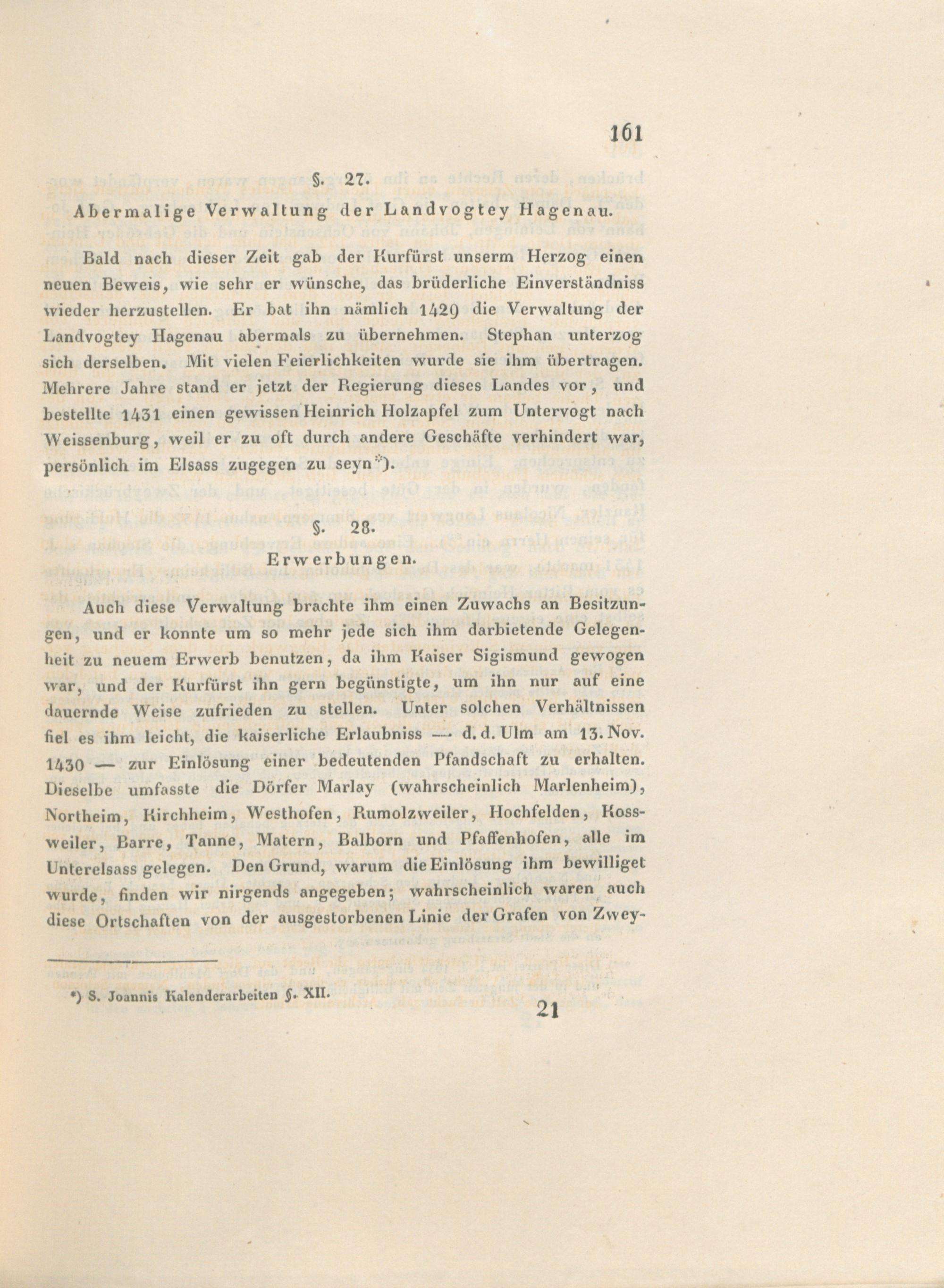 161

§. 27.

Abermalige Verwaltung der Landvogtey Hagenau.

Bald nach dieser Zeit gab der Kurfürst unserm Herzog einen neuen Beweis, wie sehr er wünsche, das brüderliche Einverständniss wieder herzustellen. Er bat ihn nämlich 1429 die Verwaltung der Landvogtey Hagenau abermals zu übernehmen. Stephan unterzog sich derselben. Mit vielen Feierlichkeiten wurde sie ihm übertragen. Mehrere Jahre stand er jetzt der Regierung dieses Landes vor, und bestellte 1431 einen gewissen Heinrich Holzapfel zum Untervogt nach Weissenburg, weil er zu oft durch andere Geschäfte verhindert war, persönlich im Elsass zugegen zu seyn*).

§. 28.

Erwerbungen.

Auch diese Verwaltung brachte ihm einen Zuwachs an Besitzungen, und er konnte um so mehr jede sich ihm darbietende Gelegenheit zu neuem Erwerb benutzen, da ihm Kaiser Sigismund gewogen war, und der Kurfürst ihn gern begünstigte, um ihn nur auf eine dauernde Weise zufrieden zu stellen. Unter solchen Verhältnissen fiel es ihm leicht, die kaiserliche Erlaubniss — d. d. Ulm am 13. Nov. 1430 — zur Einlösung einer bedeutenden Pfandschaft zu erhalten. Dieselbe umfasste die Dörfer Marlay (wahrscheinlich Marlenheim), Northeim, Kirchheim, Westhofen, Rumolzweiler, Hochfelden, Kossweiler, Barre, Tanne, Matern, Balborn und Pfaffenhofen, alle im Unterelsass gelegen. Den Grund, warum die Einlösung ihm bewilliget wurde, finden wir nirgends angegeben; wahrscheinlich waren auch diese Ortschaften von der ausgestorbenen Linie der Grafen von Zwey-

*) S. Joannis Kalenderarbeiten §. XII.

21